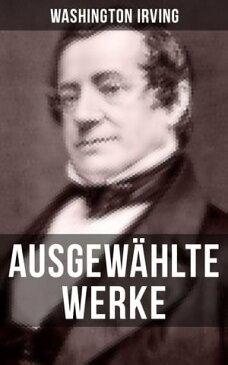 WASHINGTON IRVING

AUSGEWÄHLTE WERKE